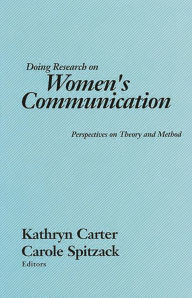 Doing Research on
Women's Communication

Perspectives on Theory and Method

Kathryn Carter
Carole Spitzack
Editors